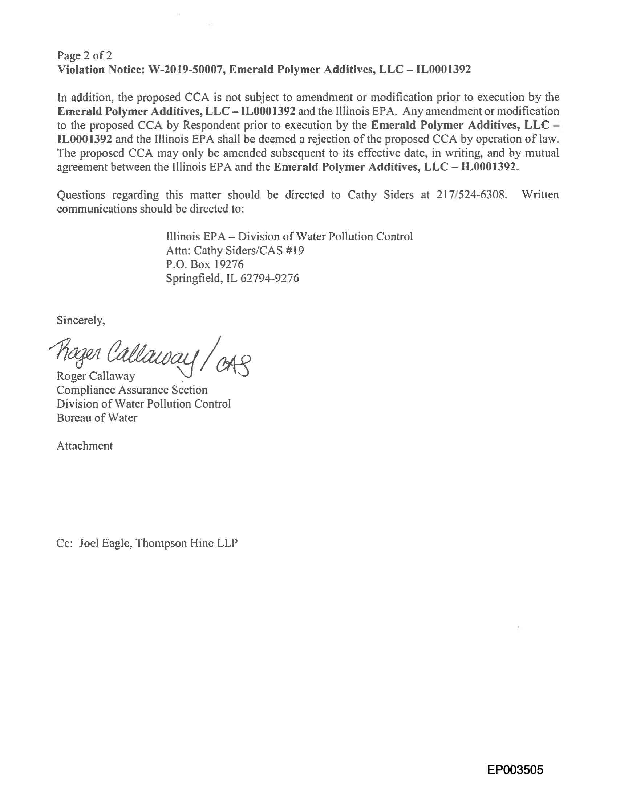 Page 2 of 2
Violation Notice: W-2019-50007, Emerald Polymer Additives, LLC – IL0001392

In addition, the proposed CCA is not subject to amendment or modification prior to execution by the Emerald Polymer Additives, LLC – IL0001392 and the Illinois EPA. Any amendment or modification to the proposed CCA by Respondent prior to execution by the Emerald Polymer Additives, LLC – IL0001392 and the Illinois EPA shall be deemed a rejection of the proposed CCA by operation of law. The proposed CCA may only be amended subsequent to its effective date, in writing, and by mutual agreement between the Illinois EPA and the Emerald Polymer Additives, LLC – IL0001392.

Questions regarding this matter should be directed to Cathy Siders at 217/524-6308. Written communications should be directed to:

Illinois EPA – Division of Water Pollution Control
Attn: Cathy Siders/CAS #19
P.O. Box 19276
Springfield, IL 62794-9276

Sincerely,

Roger Callaway / CAS
Roger Callaway
Compliance Assurance Section
Division of Water Pollution Control
Bureau of Water

Attachment

Cc: Joel Eagle, Thompson Hine LLP

EP003505